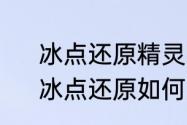 冰点还原精灵
冰点还原如何